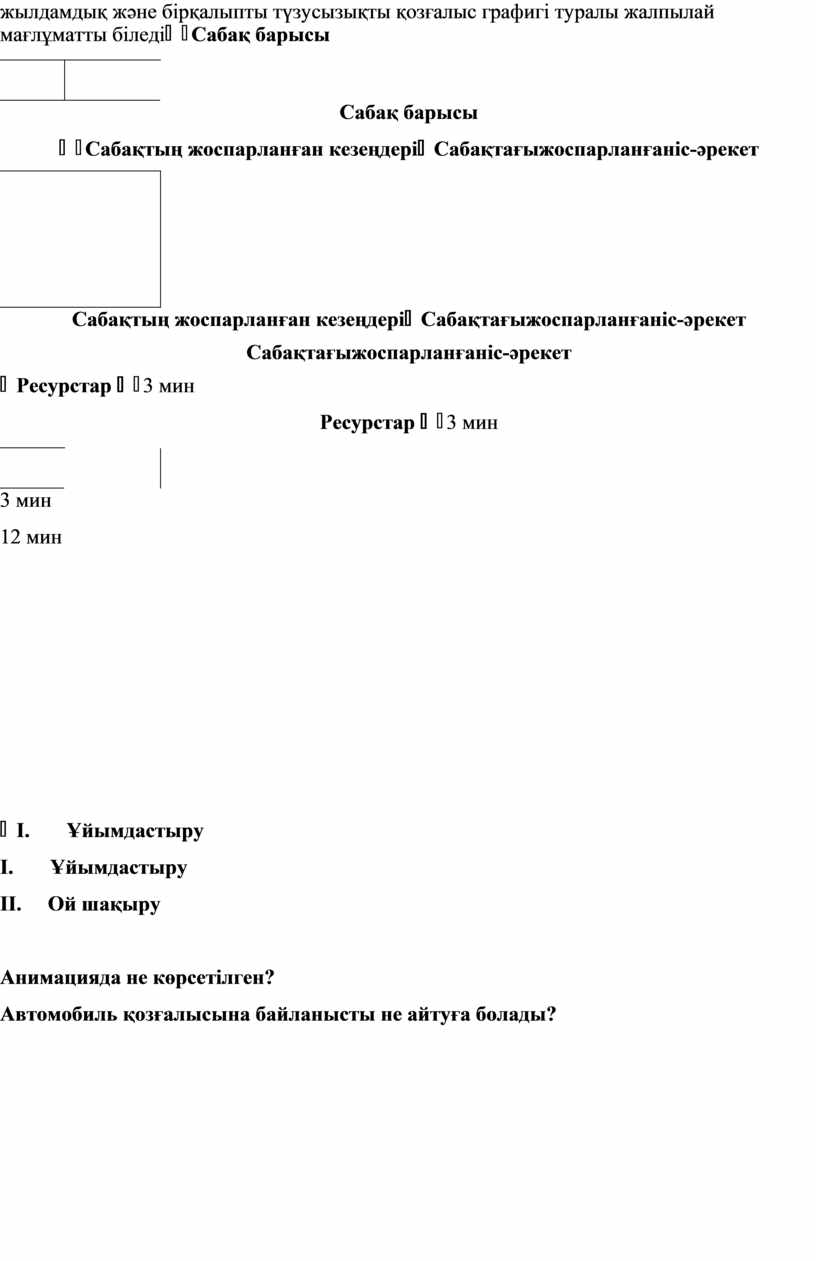 жылдамдық және бірқалыпты түзусызықты қозғалыс графигі туралы жалпылай мағлұматты біледі  Сабақ барысы

Сабақ барысы

  Сабақтың жоспарланған кезеңдері  Сабақтағыжоспарланғаніс-әрекет

Сабақтың жоспарланған кезеңдері  Сабақтағыжоспарланғаніс-әрекет

Сабақтағыжоспарланғаніс-әрекет

 Ресурстар   3 мин

Ресурстар   3 мин

3 мин

12 мин

 I. Ұйымдастыру

I. Ұйымдастыру

II. Ой шақыру

Анимацияда не көрсетілген?

Автомобиль қозғалысына байланысты не айтуға болады?